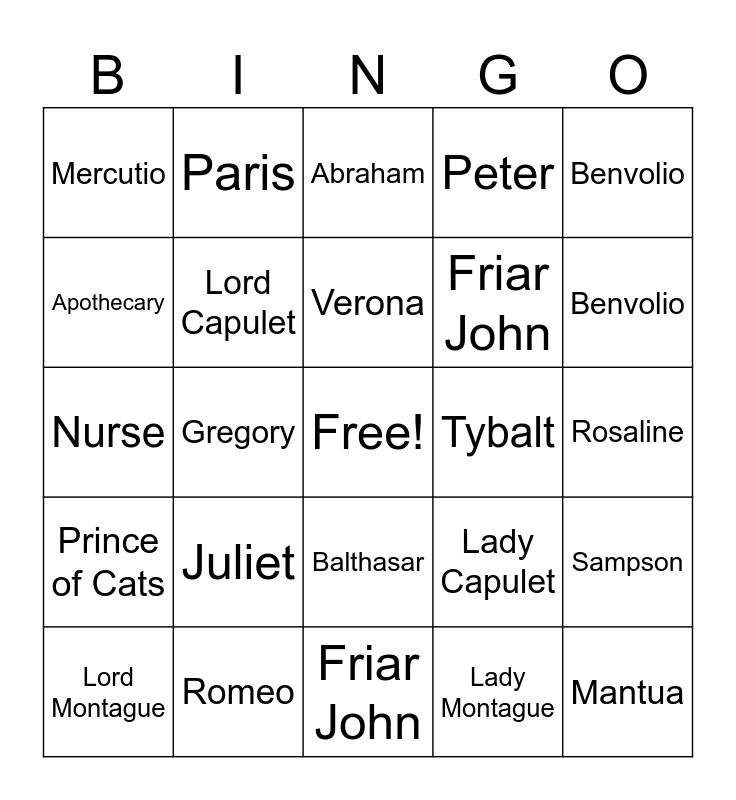 | B | I | N | G | O |
|---|---|---|---|---|
| Mercutio | Paris | Abraham | Peter | Benvolio |
| Apothecary | Lord Capulet | Verona | Friar John | Benvolio |
| Nurse | Gregory | Free! | Tybalt | Rosaline |
| Prince of Cats | Juliet | Balthasar | Lady Capulet | Sampson |
| Lord Montague | Romeo | Friar John | Lady Montague | Mantua |